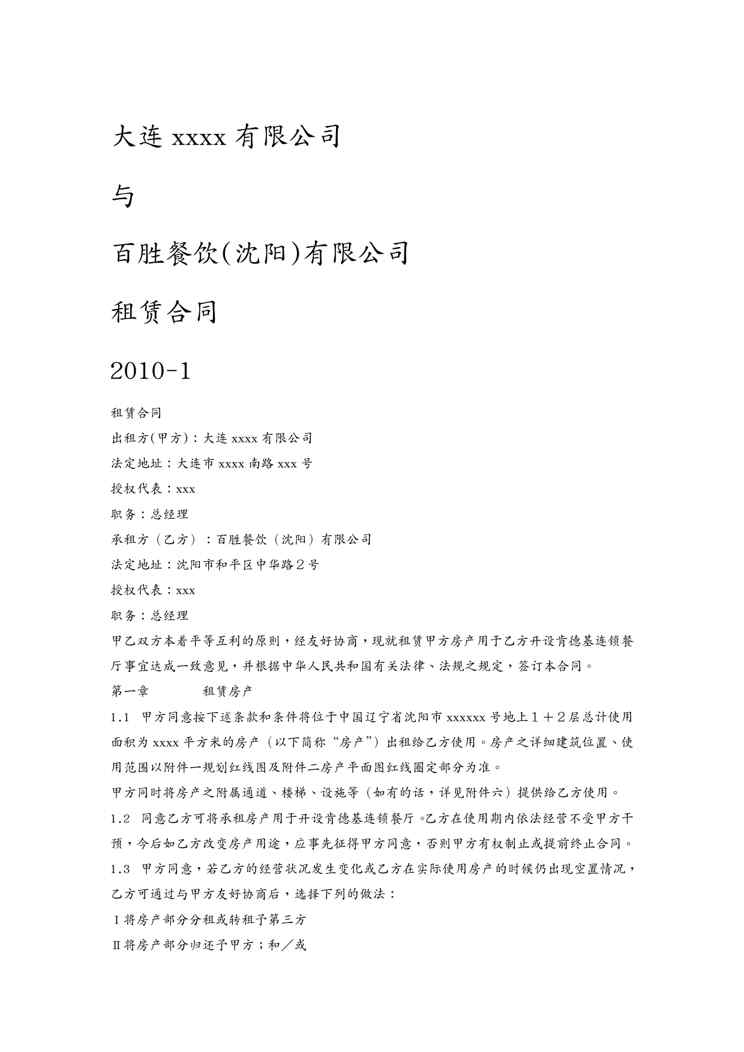 大连 xxxx 有限公司

与

百胜餐饮(沈阳)有限公司

租赁合同

2010-1

租赁合同

出租方(甲方)：大连 xxxx 有限公司

法定地址：大连市 xxxx 南路 xxx 号

授权代表：xxx

职务：总经理

承租方（乙方）：百胜餐饮（沈阳）有限公司

法定地址：沈阳市和平区中华路２号

授权代表：xxx

职务：总经理

甲乙双方本着平等互利的原则，经友好协商，现就租赁甲方房产用于乙方开设肯德基连锁餐厅事宜达成一致意见，并根据中华人民共和国有关法律、法规之规定，签订本合同。

第一章　　租赁房产

1.1　甲方同意按下述条款和条件将位于中国辽宁省沈阳市 xxxxxx 号地上１＋２层总计使用面积为 xxxx 平方米的房产（以下简称“房产”）出租给乙方使用。房产之详细建筑位置、使用范围以附件一规划红线图及附件二房产平面图红线圈定部分为准。

甲方同时将房产之附属通道、楼梯、设施等（如有的话，详见附件六）提供给乙方使用。

1.2　同意乙方可将承租房产用于开设肯德基连锁餐厅。乙方在使用期内依法经营不受甲方干预，今后如乙方改变房产用途，应事先征得甲方同意，否则甲方有权制止或提前终止合同。

1.3　甲方同意，若乙方的经营状况发生变化或乙方在实际使用房产的时候仍出现空置情况，乙方可通过与甲方友好协商后，选择下列的做法：

Ⅰ将房产部分分租或转租予第三方

Ⅱ将房产部分归还予甲方；和／或